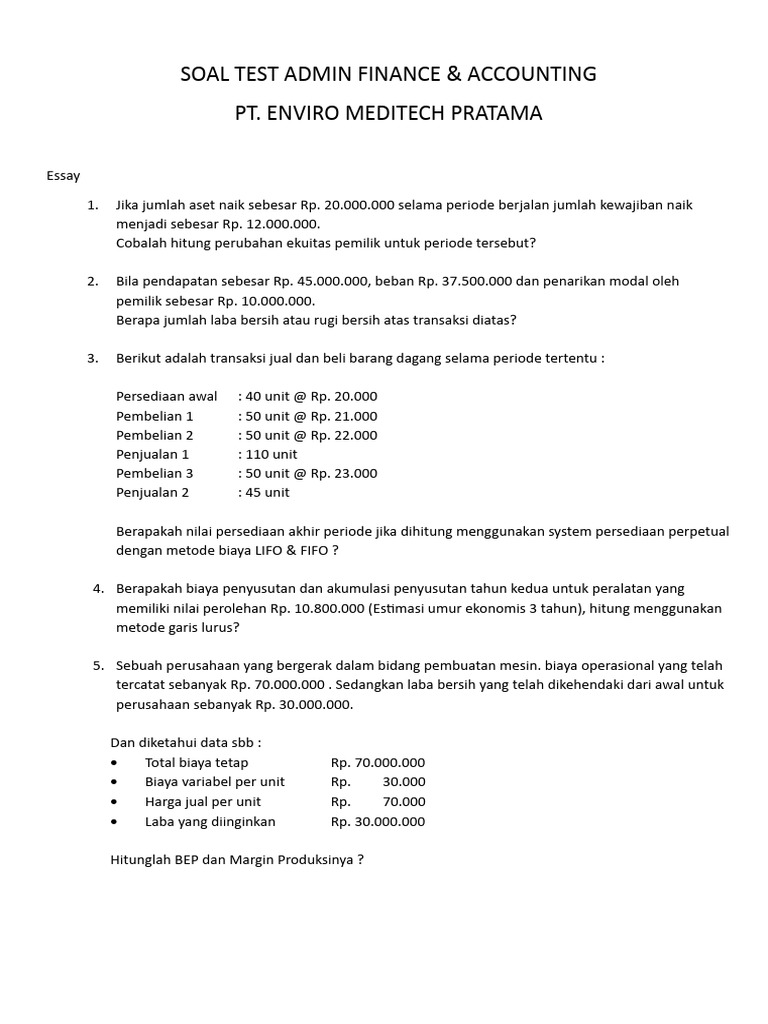 SOAL TEST ADMIN FINANCE & ACCOUNTING

PT. ENVIRO MEDITECH PRATAMA

Essay

1. Jika jumlah aset naik sebesar Rp. 20.000.000 selama periode berjalan jumlah kewajiban naik menjadi sebesar Rp. 12.000.000.
Cobalah hitung perubahan ekuitas pemilik untuk periode tersebut?

2. Bila pendapatan sebesar Rp. 45.000.000, beban Rp. 37.500.000 dan penarikan modal oleh pemilik sebesar Rp. 10.000.000.
Berapa jumlah laba bersih atau rugi bersih atas transaksi diatas?

3. Berikut adalah transaksi jual dan beli barang dagang selama periode tertentu :

Persediaan awal : 40 unit @ Rp. 20.000
Pembelian 1 : 50 unit @ Rp. 21.000
Pembelian 2 : 50 unit @ Rp. 22.000
Penjualan 1 : 110 unit
Pembelian 3 : 50 unit @ Rp. 23.000
Penjualan 2 : 45 unit

Berapakah nilai persediaan akhir periode jika dihitung menggunakan system persediaan perpetual dengan metode biaya LIFO & FIFO ?

4. Berapakah biaya penyusutan dan akumulasi penyusutan tahun kedua untuk peralatan yang memiliki nilai perolehan Rp. 10.800.000 (Estimasi umur ekonomis 3 tahun), hitung menggunakan metode garis lurus?

5. Sebuah perusahaan yang bergerak dalam bidang pembuatan mesin. biaya operasional yang telah tercatat sebanyak Rp. 70.000.000 . Sedangkan laba bersih yang telah dikehendaki dari awal untuk perusahaan sebanyak Rp. 30.000.000.

Dan diketahui data sbb :
• Total biaya tetap Rp. 70.000.000
• Biaya variabel per unit Rp. 30.000
• Harga jual per unit Rp. 70.000
• Laba yang diinginkan Rp. 30.000.000

Hitunglah BEP dan Margin Produksinya ?